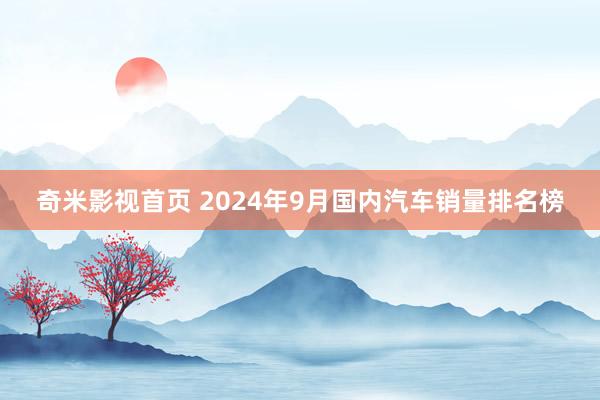 奇米影视首页 2024年9月国内汽车销量排名榜